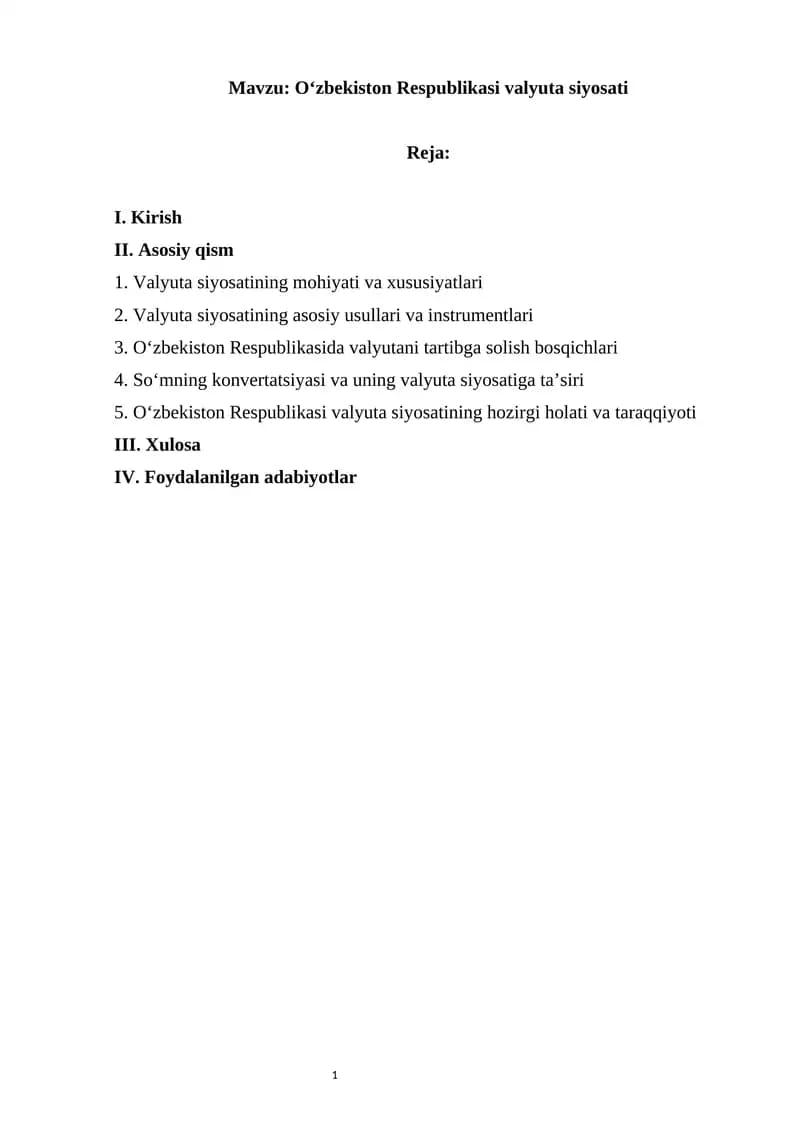 Mavzu: O'zbekiston Respublikasi valyuta siyosati

Reja:

I. Kirish
II. Asosiy qism
1. Valyuta siyosatining mohiyati va xususiyatlari
2. Valyuta siyosatining asosiy usullari va instrumentlari
3. O'zbekiston Respublikasida valyutani tartibga solish bosqichlari
4. So'mning konvertatsiyasi va uning valyuta siyosatiga ta'siri
5. O'zbekiston Respublikasi valyuta siyosatining hozirgi holati va taraqqiyoti
III. Xulosa
IV. Foydalanilgan adabiyotlar

1